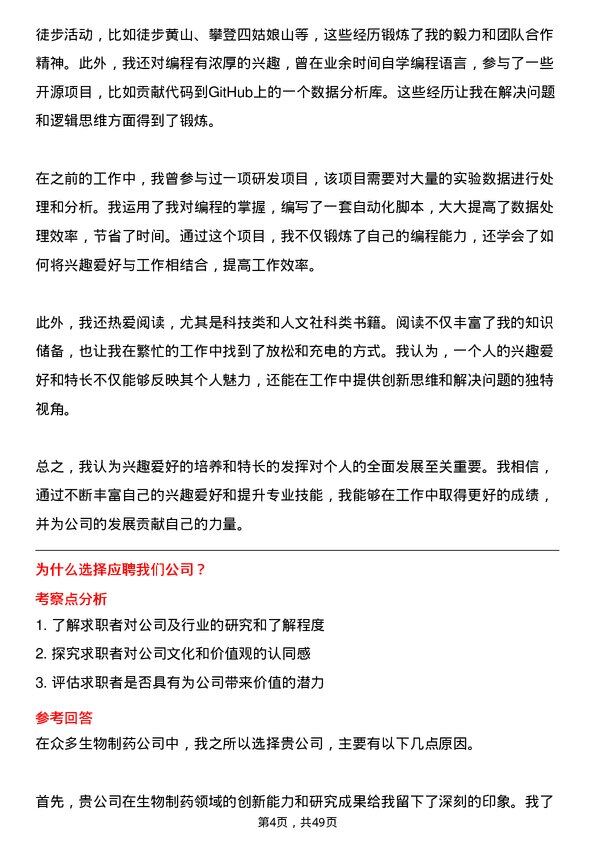 徒步活动，比如徒步黄山、攀登四姑娘山等，这些经历锻炼了我的毅力和团队合作精神。此外，我还对编程有浓厚的兴趣，曾在业余时间自学编程语言，参与了一些开源项目，比如贡献代码到GitHub上的一个数据分析库。这些经历让我在解决问题和逻辑思维方面得到了锻炼。

在之前的工作中，我曾参与过一项研发项目，该项目需要对大量的实验数据进行处理和分析。我运用了我对编程的掌握，编写了一套自动化脚本，大大提高了数据处理效率，节省了时间。通过这个项目，我不仅锻炼了自己的编程能力，还学会了如何将兴趣爱好与工作相结合，提高工作效率。

此外，我还热爱阅读，尤其是科技类和人文社科类书籍。阅读不仅丰富了我的知识储备，也让我在繁忙的工作中找到了放松和充电的方式。我认为，一个人的兴趣爱好和特长不仅能够反映其个人魅力，还能在工作中提供创新思维和解决问题的独特视角。

总之，我认为兴趣爱好的培养和特长的发挥对个人的全面发展至关重要。我相信，通过不断丰富自己的兴趣爱好和提升专业技能，我能够在工作中取得更好的成绩，并为公司的发展贡献自己的力量。

为什么选择应聘我们公司？

考察点分析

1. 了解求职者对公司及行业的研究和了解程度
2. 探究求职者对公司文化和价值观的认同感
3. 评估求职者是否具有为公司带来价值的潜力

参考回答

在众多生物制药公司中，我之所以选择贵公司，主要有以下几点原因。

首先，贵公司在生物制药领域的创新能力和研究成果给我留下了深刻的印象。我了

第4页，共49页